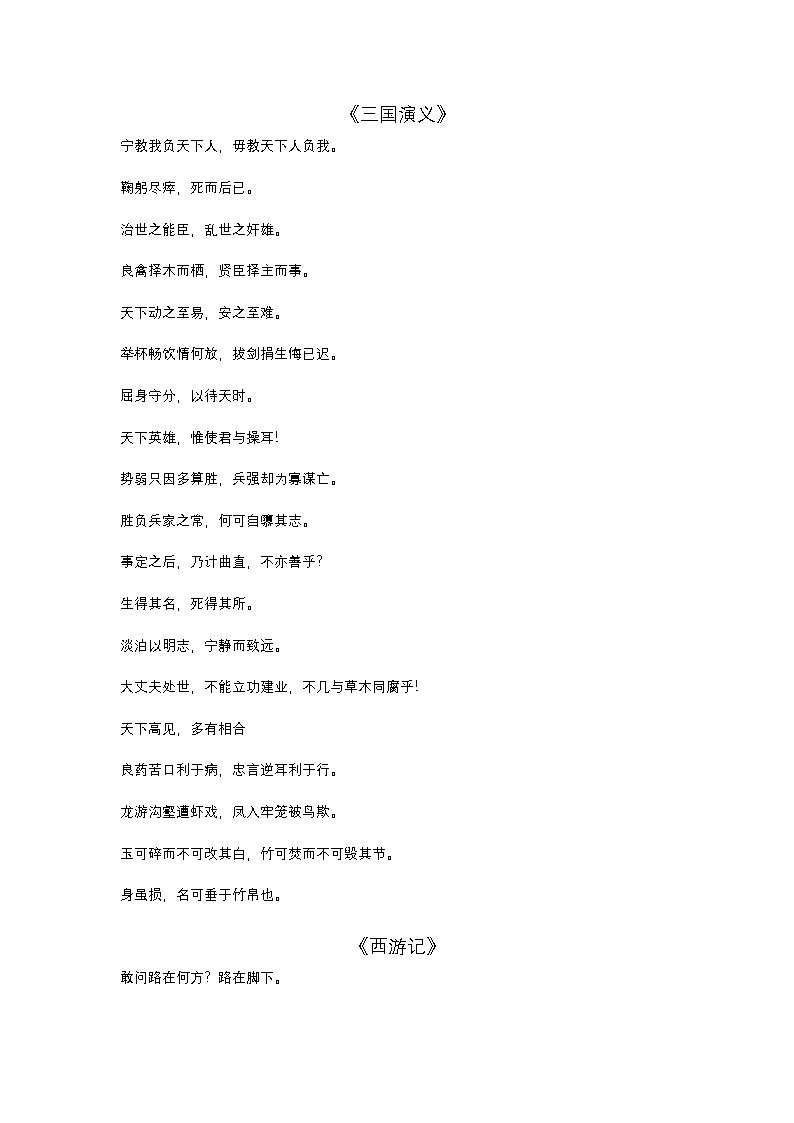 《三国演义》

宁教我负天下人，毋教天下人负我。

鞠躬尽瘁，死而后已。

治世之能臣，乱世之奸雄。

良禽择木而栖，贤臣择主而事。

天下动之至易，安之至难。

举杯畅饮情何放，拔剑捐生悔已迟。

屈身守分，以待天时。

天下英雄，惟使君与操耳!

势弱只因多算胜，兵强却为寡谋亡。

胜负兵家之常，何可自隳其志。

事定之后，乃计曲直，不亦善乎?

生得其名，死得其所。

淡泊以明志，宁静而致远。

大丈夫处世，不能立功建业，不几与草木同腐乎!

天下高见，多有相合

良药苦口利于病，忠言逆耳利于行。

龙游沟壑遭虾戏，凤入牢笼被鸟欺。

玉可碎而不可改其白，竹可焚而不可毁其节。

身虽损，名可垂于竹帛也。

《西游记》

敢问路在何方？路在脚下。